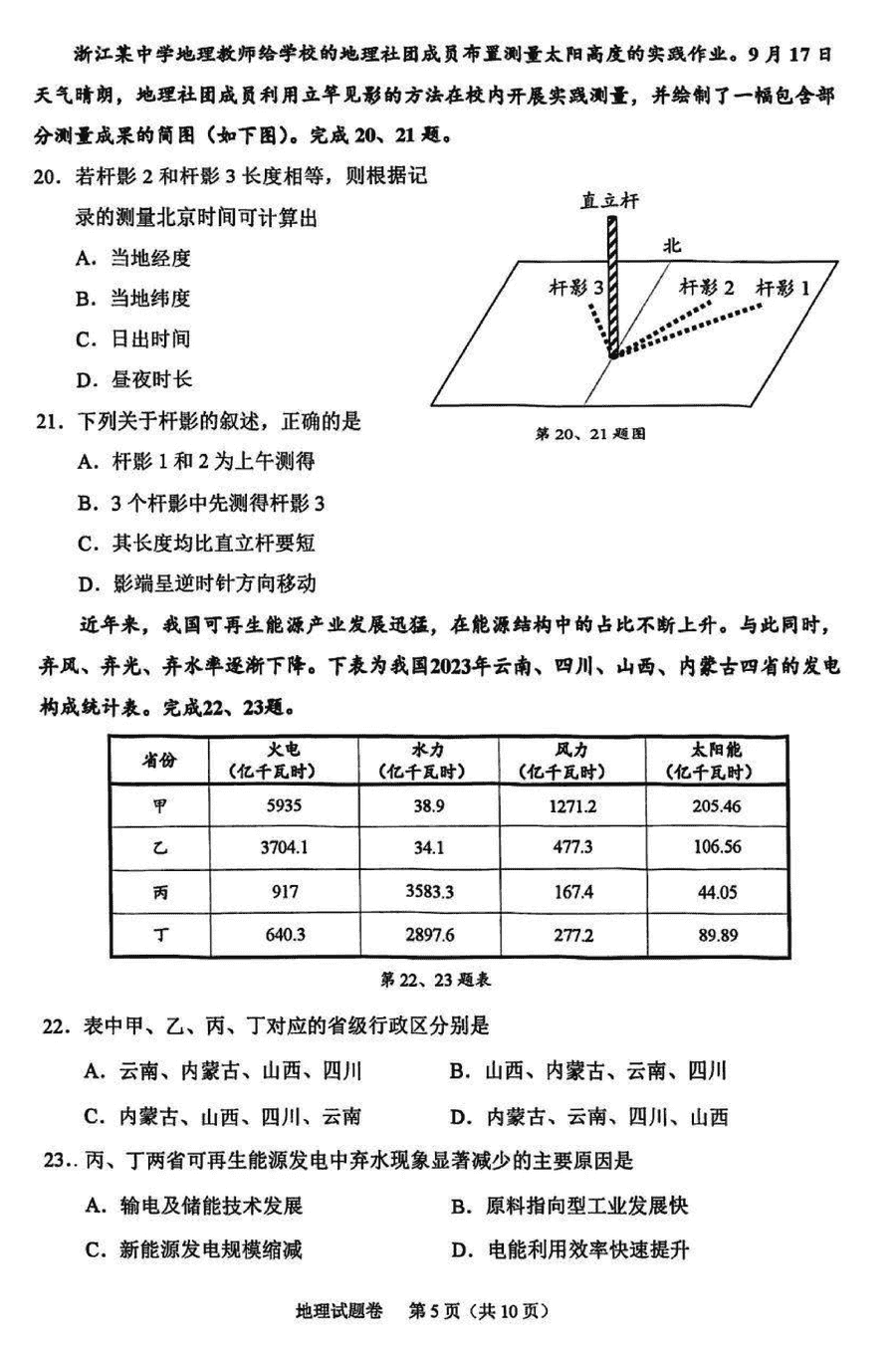 浙江某中学地理教师给学校的地理社团成员布置测量太阳高度的实践作业。9月17日天气晴朗，地理社团成员利用立竿见影的方法在校内开展实践测量，并绘制了一幅包含部分测量成果的简图（如下图）。完成20、21题。

20. 若杆影2和杆影3长度相等，则根据记录的测量北京时间可计算出

A. 当地经度

B. 当地纬度

C. 日出时间

D. 昼夜时长

直立杆

北

杆影3

杆影2

杆影1

第20、21题图

21. 下列关于杆影的叙述，正确的是

A. 杆影1和2为上午测得

B. 3个杆影中先测得杆影3

C. 其长度均比直立杆要短

D. 影端呈逆时针方向移动

近年来，我国可再生能源产业发展迅猛，在能源结构中的占比不断上升。与此同时，弃风、弃光、弃水率逐渐下降。下表为我国2023年云南、四川、山西、内蒙古四省的发电构成统计表。完成22、23题。

| 省份 | 火电（亿千瓦时） | 水力（亿千瓦时） | 风力（亿千瓦时） | 太阳能（亿千瓦时） |
|---|---|---|---|---|
| 甲 | 5935 | 38.9 | 1271.2 | 205.46 |
| 乙 | 3704.1 | 34.1 | 477.3 | 106.56 |
| 丙 | 917 | 3583.3 | 167.4 | 44.05 |
| 丁 | 640.3 | 2897.6 | 277.2 | 89.89 |

第22、23题表

22. 表中甲、乙、丙、丁对应的省级行政区分别是

A. 云南、内蒙古、山西、四川

B. 山西、内蒙古、云南、四川

C. 内蒙古、山西、四川、云南

D. 内蒙古、云南、四川、山西

23.. 丙、丁两省可再生能源发电中弃水现象显著减少的主要原因是

A. 输电及储能技术发展

B. 原料指向型工业发展快

C. 新能源发电规模缩减

D. 电能利用效率快速提升

地理试题卷 第5页（共10页）